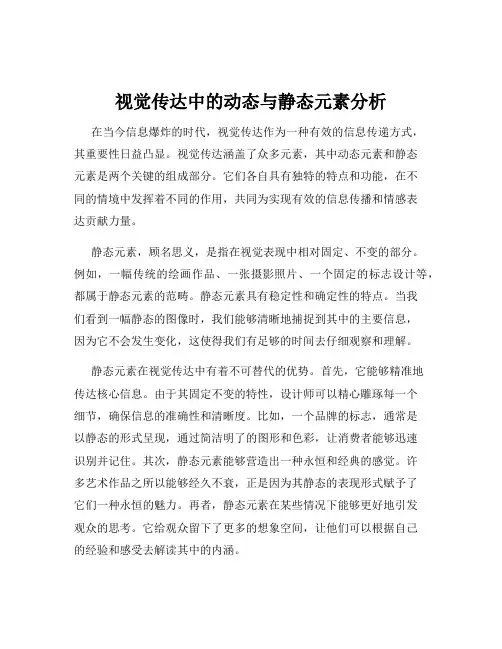 视觉传达中的动态与静态元素分析

在当今信息爆炸的时代，视觉传达作为一种有效的信息传递方式，其重要性日益凸显。视觉传达涵盖了众多元素，其中动态元素和静态元素是两个关键的组成部分。它们各自具有独特的特点和功能，在不同的情境中发挥着不同的作用，共同为实现有效的信息传播和情感表达贡献力量。

静态元素，顾名思义，是指在视觉表现中相对固定、不变的部分。例如，一幅传统的绘画作品、一张摄影照片、一个固定的标志设计等，都属于静态元素的范畴。静态元素具有稳定性和确定性的特点。当我们看到一幅静态的图像时，我们能够清晰地捕捉到其中的主要信息，因为它不会发生变化，这使得我们有足够的时间去仔细观察和理解。

静态元素在视觉传达中有着不可替代的优势。首先，它能够精准地传达核心信息。由于其固定不变的特性，设计师可以精心雕琢每一个细节，确保信息的准确性和清晰度。比如，一个品牌的标志，通常是以静态的形式呈现，通过简洁明了的图形和色彩，让消费者能够迅速识别并记住。其次，静态元素能够营造出一种永恒和经典的感觉。许多艺术作品之所以能够经久不衰，正是因为其静态的表现形式赋予了它们一种永恒的魅力。再者，静态元素在某些情况下能够更好地引发观众的思考。它给观众留下了更多的想象空间，让他们可以根据自己的经验和感受去解读其中的内涵。